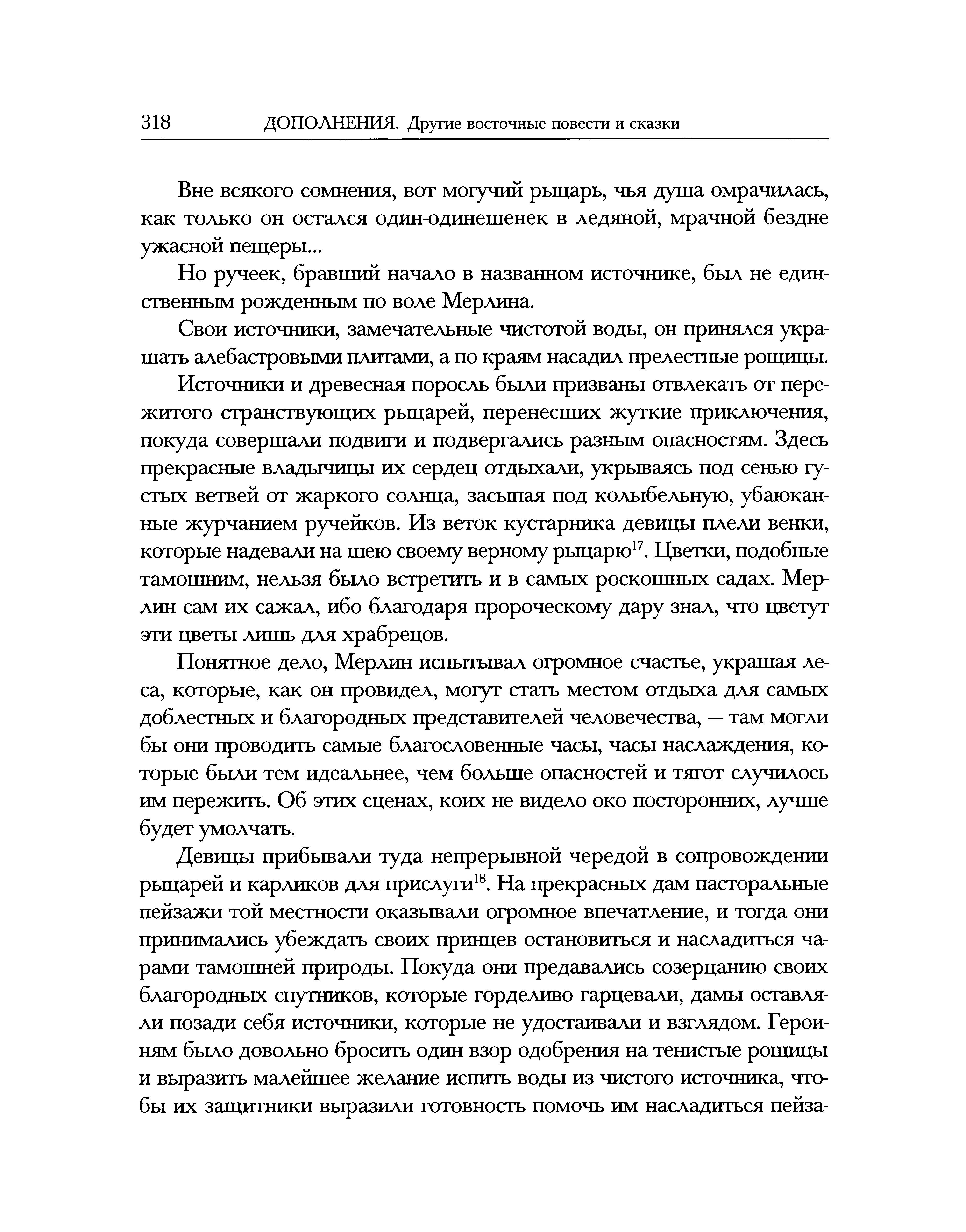 318 ДОПОЛНЕНИЯ. Другие восточные повести и сказки

Вне всякого сомнения, вот могучий рыцарь, чья душа омрачилась, как только он остался один-одинешенек в ледяной, мрачной бездне ужасной пещеры...

Но ручеек, бравший начало в названном источнике, был не единственным рожденным по воле Мерлина.

Свои источники, замечательные чистотой воды, он принялся украшать алебастровыми плитами, а по краям насадил прелестные рощицы.

Источники и древесная поросль были призваны отвлекать от пережитого странствующих рыцарей, перенесших жуткие приключения, покуда совершали подвиги и подвергались разным опасностям. Здесь прекрасные владычицы их сердец отдыхали, укрываясь под сенью густых ветвей от жаркого солнца, засыпая под колыбельную, убаюканные журчанием ручейков. Из веток кустарника девицы плели венки, которые надевали на шею своему верному рыцарю$^{17}$. Цветки, подобные тамошним, нельзя было встретить и в самых роскошных садах. Мерлин сам их сажал, ибо благодаря пророческому дару знал, что цветут эти цветы лишь для храбрецов.

Понятное дело, Мерлин испытывал огромное счастье, украшая леса, которые, как он провидел, могут стать местом отдыха для самых доблестных и благородных представителей человечества, — там могли бы они проводить самые благословенные часы, часы наслаждения, которые были тем идеальнее, чем больше опасностей и тягот случилось им пережить. Об этих сценах, коих не видело око посторонних, лучше будет умолчать.

Девицы прибывали туда непрерывной чередой в сопровождении рыцарей и карликов для прислуги$^{18}$. На прекрасных дам пасторальные пейзажи той местности оказывали огромное впечатление, и тогда они принимались убеждать своих принцев остановиться и насладиться чарами тамошней природы. Покуда они предавались созерцанию своих благородных спутников, которые горделиво гарцевали, дамы оставляли позади себя источники, которые не удостаивали и взглядом. Героиням было довольно бросить один взор одобрения на тенистые рощицы и выразить малейшее желание испить воды из чистого источника, чтобы их защитники выразили готовность помочь им насладиться пейза-